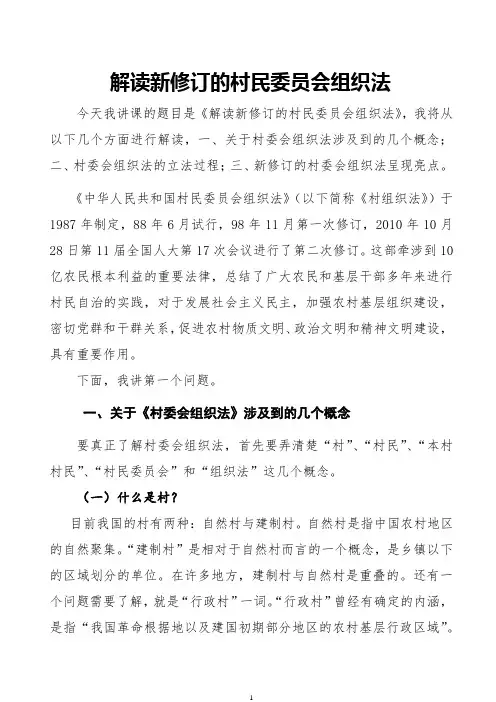 解读新修订的村民委员会组织法

今天我讲课的题目是《解读新修订的村民委员会组织法》，我将从以下几个方面进行解读，一、关于村委会组织法涉及到的几个概念；二、村委会组织法的立法过程；三、新修订的村委会组织法呈现亮点。

《中华人民共和国村民委员会组织法》（以下简称《村组织法》）于1987年制定，88年6月试行，98年11月第一次修订，2010年10月28日第11届全国人大第17次会议进行了第二次修订。这部牵涉到10亿农民根本利益的重要法律，总结了广大农民和基层干部多年来进行村民自治的实践，对于发展社会主义民主，加强农村基层组织建设，密切党群和干群关系，促进农村物质文明、政治文明和精神文明建设，具有重要作用。

下面，我讲第一个问题。

一、关于《村委会组织法》涉及到的几个概念

要真正了解村委会组织法，首先要弄清楚“村”、“村民”、“本村村民”、“村民委员会”和“组织法”这几个概念。

（一）什么是村？

目前我国的村有两种：自然村与建制村。自然村是指中国农村地区的自然聚集。“建制村”是相对于自然村而言的一个概念，是乡镇以下的区域划分的单位。在许多地方，建制村与自然村是重叠的。还有一个问题需要了解，就是“行政村”一词。“行政村”曾经有确定的内涵，是指“我国革命根据地以及建国初期部分地区的农村基层行政区域”。

1